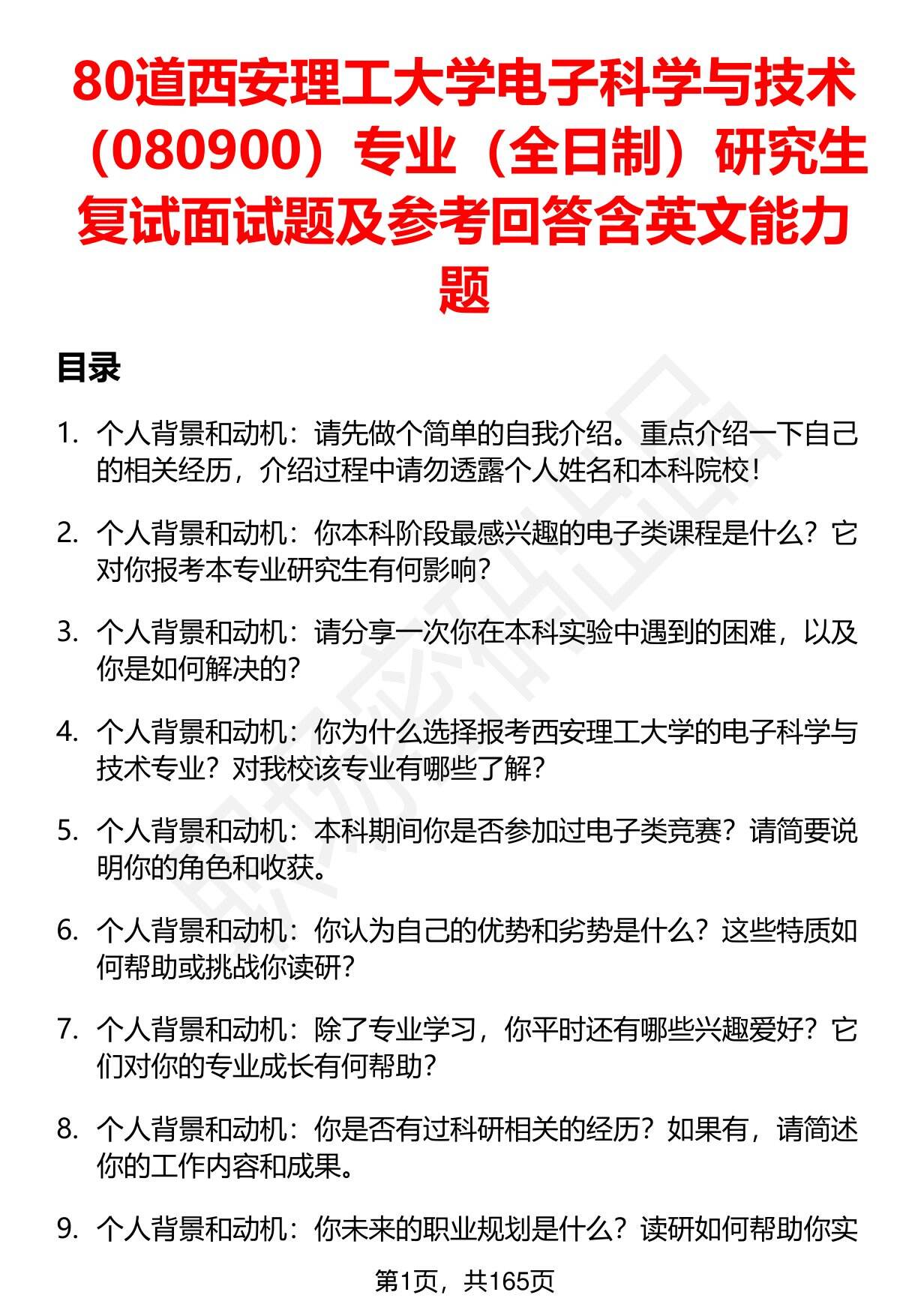 80道西安理工大学电子科学与技术（080900）专业（全日制）研究生复试面试题及参考回答含英文能力题

目录

1. 个人背景和动机：请先做个简单的自我介绍。重点介绍一下自己的相关经历，介绍过程中请勿透露个人姓名和本科院校！

2. 个人背景和动机：你本科阶段最感兴趣的电子类课程是什么？它对你报考本专业研究生有何影响？

3. 个人背景和动机：请分享一次你在本科实验中遇到的困难，以及你是如何解决的？

4. 个人背景和动机：你为什么选择报考西安理工大学的电子科学与技术专业？对我校该专业有哪些了解？

5. 个人背景和动机：本科期间你是否参加过电子类竞赛？请简要说明你的角色和收获。

6. 个人背景和动机：你认为自己的优势和劣势是什么？这些特质如何帮助或挑战你读研？

7. 个人背景和动机：除了专业学习，你平时还有哪些兴趣爱好？它们对你的专业成长有何帮助？

8. 个人背景和动机：你是否有过科研相关的经历？如果有，请简述你的工作内容和成果。

9. 个人背景和动机：你未来的职业规划是什么？读研如何帮助你实

第1页，共165页